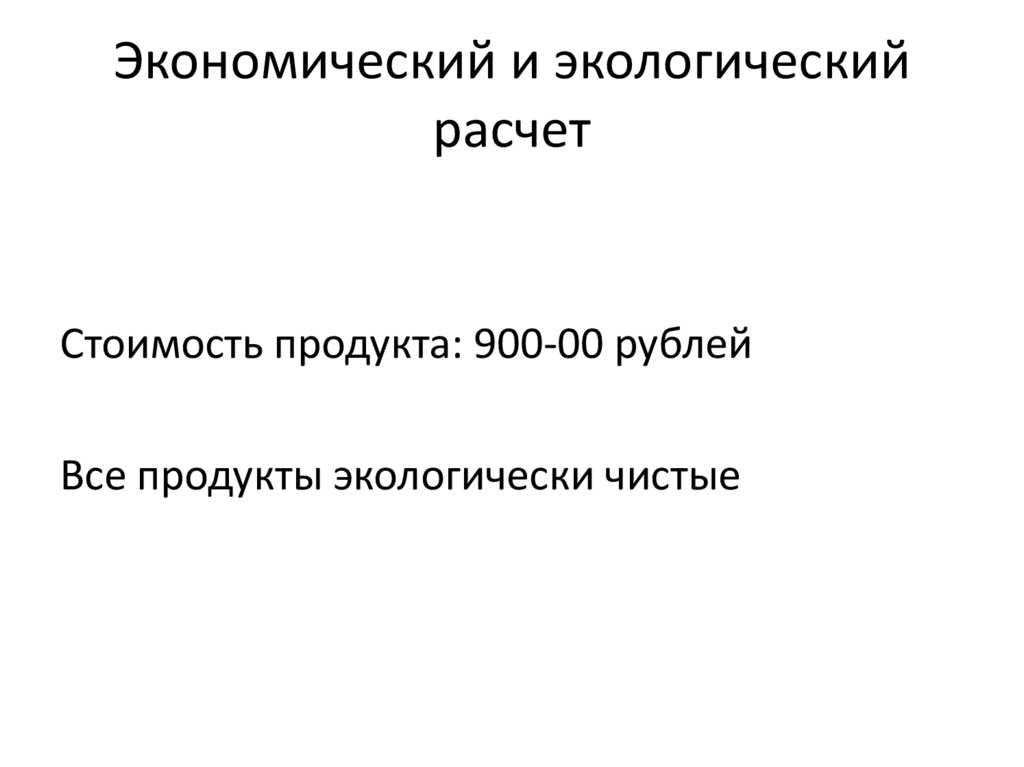 Экономический и экологический расчет

Стоимость продукта: 900-00 рублей

Все продукты экологически чистые